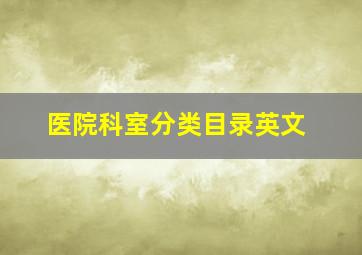 医院科室分类目录英文